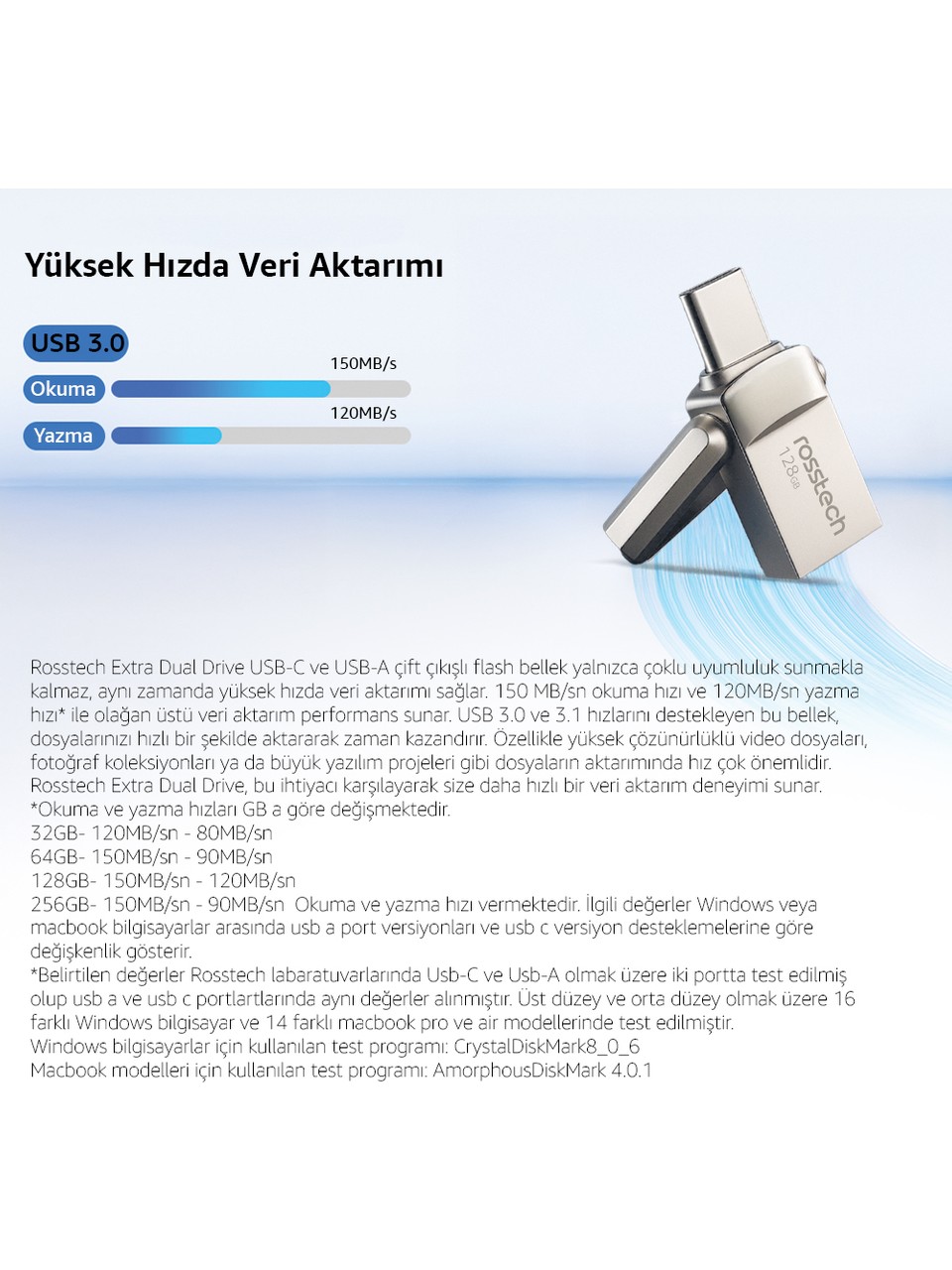 Yüksek Hızda Veri Aktarımı

USB 3.0

150MB/s

Okuma

120MB/s

Yazma

rosstech
128GB

Rosstech Extra Dual Drive USB-C ve USB-A çift çıkışlı flash bellek yalnızca çoklu uyumluluk sunmakla kalmaz, aynı zamanda yüksek hızda veri aktarımı sağlar. 150 MB/sn okuma hızı ve 120MB/sn yazma hızı* ile olağan üstü veri aktarım performans sunar. USB 3.0 ve 3.1 hızlarını destekleyen bu bellek, dosyalarınızı hızlı bir şekilde aktararak zaman kazandırır. Özellikle yüksek çözünürlüklü video dosyaları, fotoğraf koleksiyonları ya da büyük yazılım projeleri gibi dosyaların aktarımında hız çok önemlidir. Rosstech Extra Dual Drive, bu ihtiyacı karşılayarak size daha hızlı bir veri aktarım deneyimi sunar.
*Okuma ve yazma hızları GB a göre değişmektedir.
32GB- 120MB/sn - 80MB/sn
64GB- 150MB/sn - 90MB/sn
128GB- 150MB/sn - 120MB/sn
256GB- 150MB/sn - 90MB/sn Okuma ve yazma hızı vermektedir. İlgili değerler Windows veya macbook bilgisayarlar arasında usb a port versiyonları ve usb c versiyon desteklemelerine göre değişkenlik gösterir.
*Belirtilen değerler Rosstech labaratuvarlarında Usb-C ve Usb-A olmak üzere iki portta test edilmiş olup usb a ve usb c portlartlarında aynı değerler alınmıştır. Üst düzey ve orta düzey olmak üzere 16 farklı Windows bilgisayar ve 14 farklı macbook pro ve air modellerinde test edilmiştir.
Windows bilgisayarlar için kullanılan test programı: CrystalDiskMark8_0_6
Macbook modelleri için kullanılan test programı: AmorphousDiskMark 4.0.1